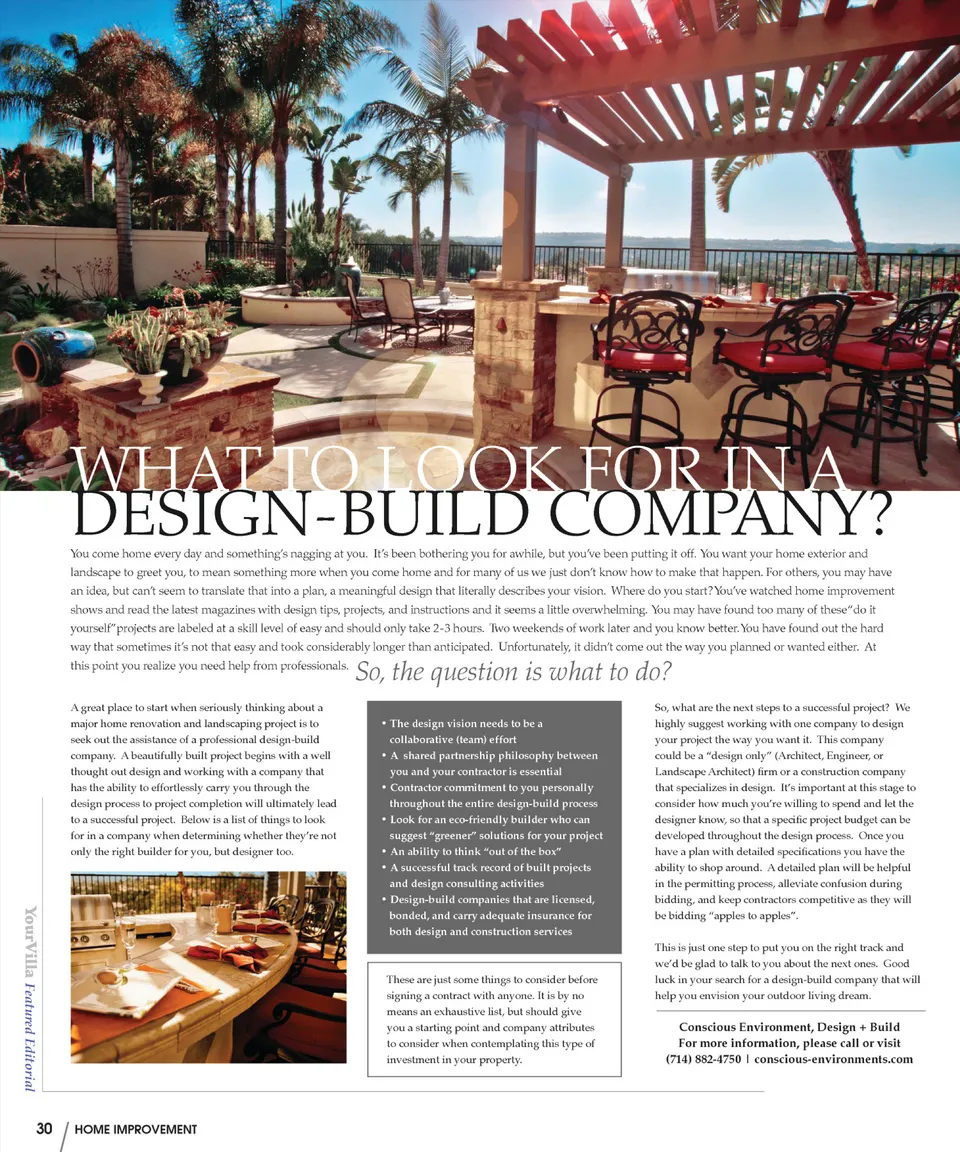 WHAT TO LOOK FOR IN A DESIGN-BUILD COMPANY?

You come home every day and something's nagging at you. It's been bothering you for awhile, but you've been putting it off. You want your home exterior and landscape to greet you, to mean something more when you come home and for many of us we just don't know how to make that happen. For others, you may have an idea, but can't seem to translate that into a plan, a meaningful design that literally describes your vision. Where do you start? You've watched home improvement shows and read the latest magazines with design tips, projects, and instructions and it seems a little overwhelming. You may have found too many of these "do it yourself" projects are labeled at a skill level of easy and should only take 2-3 hours. Two weekends of work later and you know better. You have found out the hard way that sometimes it's not that easy and took considerably longer than anticipated. Unfortunately, it didn't come out the way you planned or wanted either. At this point you realize you need help from professionals. So, the question is what to do?

A great place to start when seriously thinking about a major home renovation and landscaping project is to seek out the assistance of a professional design-build company. A beautifully built project begins with a well thought out design and working with a company that has the ability to effortlessly carry you through the design process to project completion will ultimately lead to a successful project. Below is a list of things to look for in a company when determining whether they're not only the right builder for you, but designer too.

• The design vision needs to be a collaborative (team) effort
• A shared partnership philosophy between you and your contractor is essential
• Contractor commitment to you personally throughout the entire design-build process
• Look for an eco-friendly builder who can suggest "greener" solutions for your project
• An ability to think "out of the box"
• A successful track record of built projects and design consulting activities
• Design-build companies that are licensed, bonded, and carry adequate insurance for both design and construction services

These are just some things to consider before signing a contract with anyone. It is by no means an exhaustive list, but should give you a starting point and company attributes to consider when contemplating this type of investment in your property.

So, what are the next steps to a successful project? We highly suggest working with one company to design your project the way you want it. This company could be a "design only" (Architect, Engineer, or Landscape Architect) firm or a construction company that specializes in design. It's important at this stage to consider how much you're willing to spend and let the designer know, so that a specific project budget can be developed throughout the design process. Once you have a plan with detailed specifications you have the ability to shop around. A detailed plan will be helpful in the permitting process, alleviate confusion during bidding, and keep contractors competitive as they will be bidding "apples to apples".

This is just one step to put you on the right track and we'd be glad to talk to you about the next ones. Good luck in your search for a design-build company that will help you envision your outdoor living dream.

Conscious Environment, Design + Build
For more information, please call or visit
(714) 882-4750 | conscious-environments.com

YourVilla Featured Editorial

30 HOME IMPROVEMENT